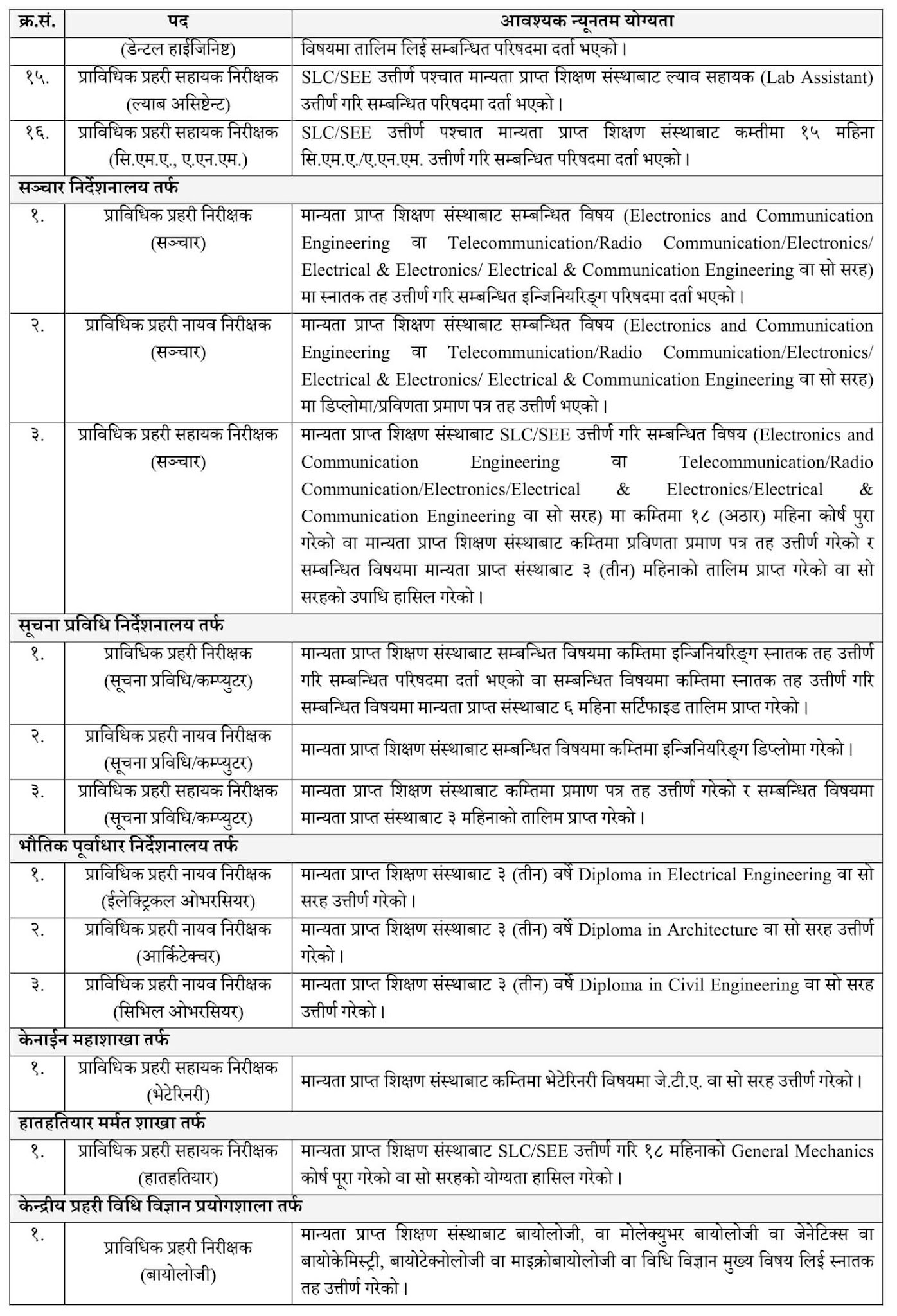 | क्र.सं. | पद | आवश्यक न्यूनतम योग्यता |
|---|---|---|
| | (डेन्टल हाईजिनिष्ट) | विषयमा तालिम लिई सम्बन्धित परिषदमा दर्ता भएको। |
| १५. | प्राविधिक प्रहरी सहायक निरीक्षक (ल्याब असिष्टेन्ट) | SLC/SEE उत्तीर्ण पश्चात मान्यता प्राप्त शिक्षण संस्थाबाट ल्याव सहायक (Lab Assistant) उत्तीर्ण गरि सम्बन्धित परिषदमा दर्ता भएको। |
| १६. | प्राविधिक प्रहरी सहायक निरीक्षक (सि.एम.ए., ए.एन.एम.) | SLC/SEE उत्तीर्ण पश्चात मान्यता प्राप्त शिक्षण संस्थाबाट कम्तीमा १५ महिना सि.एम.ए./ए.एन.एम. उत्तीर्ण गरि सम्बन्धित परिषदमा दर्ता भएको। |
| सञ्चार निर्देशनालय तर्फ | | |
| १. | प्राविधिक प्रहरी निरीक्षक (सञ्चार) | मान्यता प्राप्त शिक्षण संस्थाबाट सम्बन्धित विषय (Electronics and Communication Engineering वा Telecommunication/Radio Communication/Electronics/ Electrical & Electronics/ Electrical & Communication Engineering वा सो सरह) मा स्नातक तह उत्तीर्ण गरि सम्बन्धित इन्जिनियरिङ्ग परिषदमा दर्ता भएको। |
| २. | प्राविधिक प्रहरी नायव निरीक्षक (सञ्चार) | मान्यता प्राप्त शिक्षण संस्थाबाट सम्बन्धित विषय (Electronics and Communication Engineering वा Telecommunication/Radio Communication/Electronics/ Electrical & Electronics/ Electrical & Communication Engineering वा सो सरह) मा डिप्लोमा/प्रविणता प्रमाण पत्र तह उत्तीर्ण भएको। |
| ३. | प्राविधिक प्रहरी सहायक निरीक्षक (सञ्चार) | मान्यता प्राप्त शिक्षण संस्थाबाट SLC/SEE उत्तीर्ण गरि सम्बन्धित विषय (Electronics and Communication Engineering वा Telecommunication/Radio Communication/Electronics/Electrical & Electronics/Electrical & Communication Engineering वा सो सरह) मा कम्तिमा १८ (अठार) महिना कोर्ष पुरा गरेको वा मान्यता प्राप्त शिक्षण संस्थाबाट कम्तिमा प्रविणता प्रमाण पत्र तह उत्तीर्ण गरेको र सम्बन्धित विषयमा मान्यता प्राप्त संस्थाबाट ३ (तीन) महिनाको तालिम प्राप्त गरेको वा सो सरहको उपाधि हासिल गरेको। |
| सूचना प्रविधि निर्देशनालय तर्फ | | |
| १. | प्राविधिक प्रहरी निरीक्षक (सूचना प्रविधि/कम्प्युटर) | मान्यता प्राप्त शिक्षण संस्थाबाट सम्बन्धित विषयमा कम्तिमा इन्जिनियरिङ्ग स्नातक तह उत्तीर्ण गरि सम्बन्धित परिषदमा दर्ता भएको वा सम्बन्धित विषयमा कम्तिमा स्नातक तह उत्तीर्ण गरि सम्बन्धित विषयमा मान्यता प्राप्त संस्थाबाट ६ महिना सर्टिफाइड तालिम प्राप्त गरेको। |
| २. | प्राविधिक प्रहरी नायव निरीक्षक (सूचना प्रविधि/कम्प्युटर) | मान्यता प्राप्त शिक्षण संस्थाबाट सम्बन्धित विषयमा कम्तिमा इन्जिनियरिङ्ग डिप्लोमा गरेको। |
| ३. | प्राविधिक प्रहरी सहायक निरीक्षक (सूचना प्रविधि/कम्प्युटर) | मान्यता प्राप्त शिक्षण संस्थाबाट कम्तिमा प्रमाण पत्र तह उत्तीर्ण गरेको र सम्बन्धित विषयमा मान्यता प्राप्त संस्थाबाट ३ महिनाको तालिम प्राप्त गरेको। |
| भौतिक पूर्वाधार निर्देशनालय तर्फ | | |
| १. | प्राविधिक प्रहरी नायव निरीक्षक (ईलेक्ट्रिकल ओभरसियर) | मान्यता प्राप्त शिक्षण संस्थाबाट ३ (तीन) वर्षे Diploma in Electrical Engineering वा सो सरह उत्तीर्ण गरेको। |
| २. | प्राविधिक प्रहरी नायव निरीक्षक (आर्किटेक्चर) | मान्यता प्राप्त शिक्षण संस्थाबाट ३ (तीन) वर्षे Diploma in Architecture वा सो सरह उत्तीर्ण गरेको। |
| ३. | प्राविधिक प्रहरी नायव निरीक्षक (सिभिल ओभरसियर) | मान्यता प्राप्त शिक्षण संस्थाबाट ३ (तीन) वर्षे Diploma in Civil Engineering वा सो सरह उत्तीर्ण गरेको। |
| केनाईन महाशाखा तर्फ | | |
| १. | प्राविधिक प्रहरी सहायक निरीक्षक (भेटेरिनरी) | मान्यता प्राप्त शिक्षण संस्थाबाट कम्तिमा भेटेरिनरी विषयमा जे.टी.ए. वा सो सरह उत्तीर्ण गरेको। |
| हातहतियार मर्मत शाखा तर्फ | | |
| १. | प्राविधिक प्रहरी सहायक निरीक्षक (हातहतियार) | मान्यता प्राप्त शिक्षण संस्थाबाट SLC/SEE उत्तीर्ण गरि १८ महिनाको General Mechanics कोर्ष पूरा गरेको वा सो सरहको योग्यता हासिल गरेको। |
| केन्द्रीय प्रहरी विधि विज्ञान प्रयोगशाला तर्फ | | |
| १. | प्राविधिक प्रहरी निरीक्षक (बायोलोजी) | मान्यता प्राप्त शिक्षण संस्थाबाट बायोलोजी, वा मोलेक्युभर बायोलोजी वा जेनेटिक्स वा बायोकेमिस्ट्री, बायोटेक्नोलोजी वा माइक्रोबायोलोजी वा विधि विज्ञान मुख्य विषय लिई स्नातक तह उत्तीर्ण गरेको। |